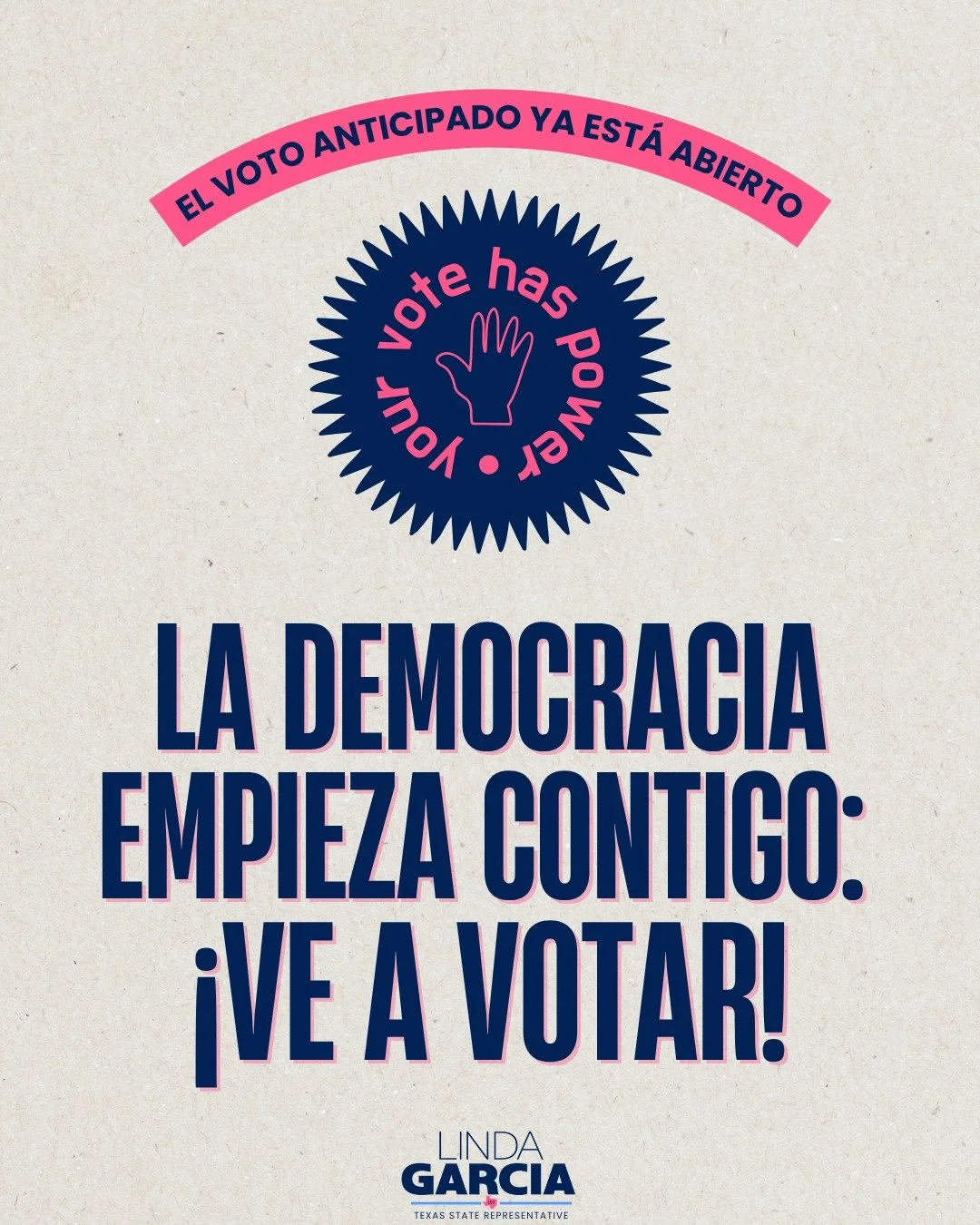 EL VOTO ANTICIPADO YA ESTÁ ABIERTO

your vote has power •

LA DEMOCRACIA EMPIEZA CONTIGO: ¡VE A VOTAR!

LINDA
GARCIA
TEXAS STATE REPRESENTATIVE